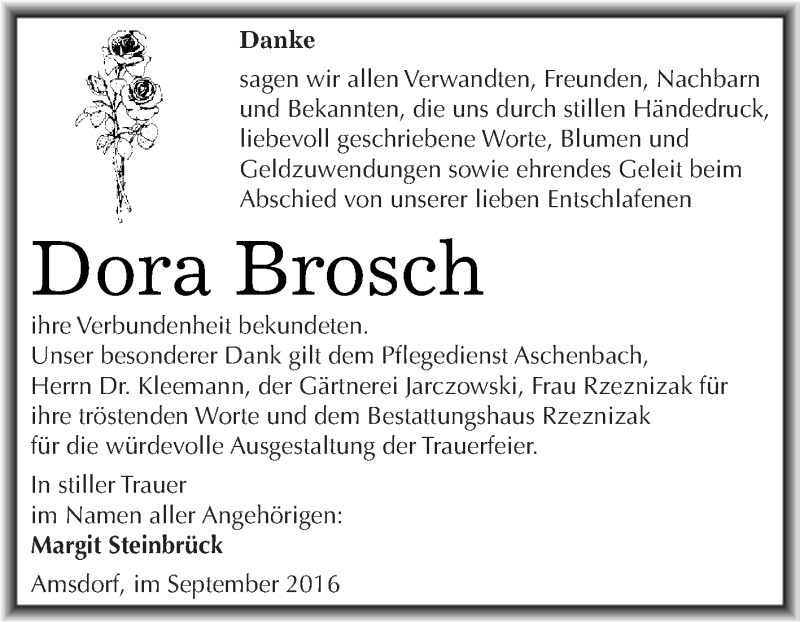 Danke

sagen wir allen Verwandten, Freunden, Nachbarn und Bekannten, die uns durch stillen Händedruck, liebevoll geschriebene Worte, Blumen und Geldzuwendungen sowie ehrendes Geleit beim Abschied von unserer lieben Entschlafenen

Dora Brosch

ihre Verbundenheit bekundeten.
Unser besonderer Dank gilt dem Pflegedienst Aschenbach, Herrn Dr. Kleemann, der Gärtnerei Jarczowski, Frau Rzeznizak für ihre tröstenden Worte und dem Bestattungshaus Rzeznizak für die würdevolle Ausgestaltung der Trauerfeier.

In stiller Trauer
im Namen aller Angehörigen:
Margit Steinbrück

Amsdorf, im September 2016